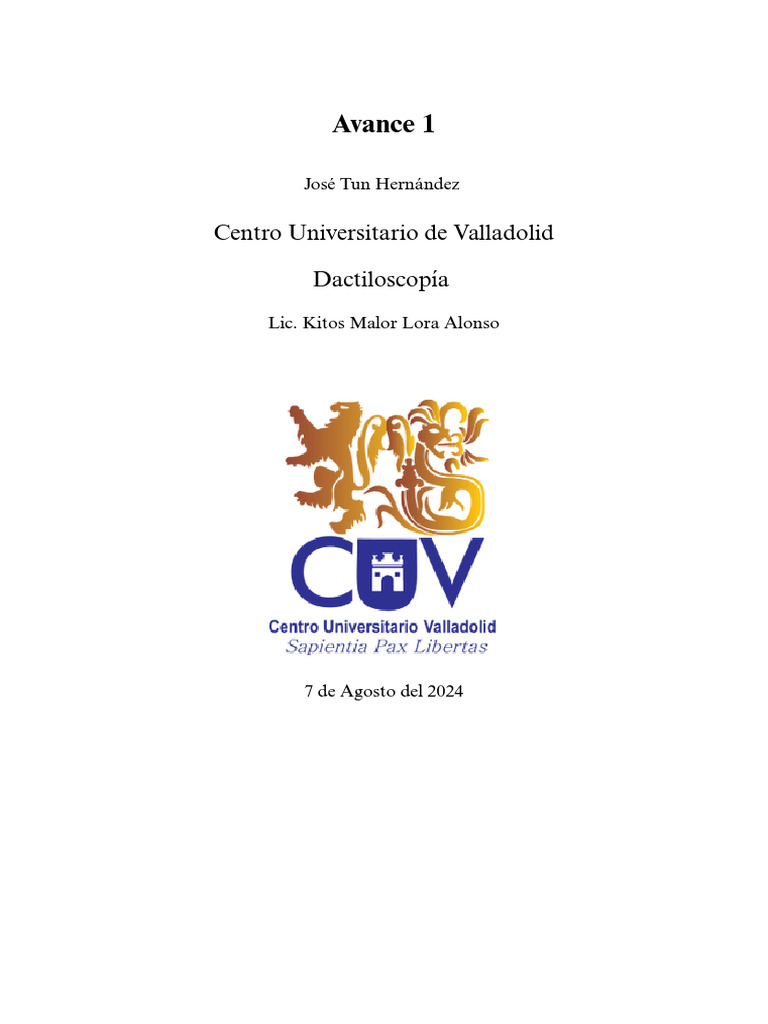 Avance 1

José Tun Hernández

Centro Universitario de Valladolid

Dactiloscopía

Lic. Kitos Malor Lora Alonso

CUV
Centro Universitario Valladolid
Sapientia Pax Libertas

7 de Agosto del 2024